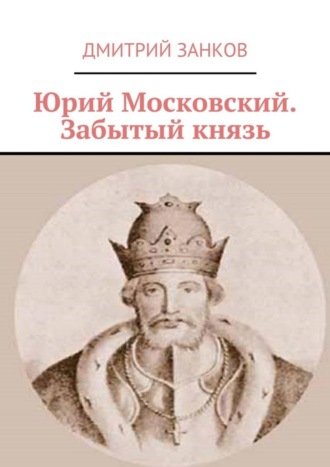 ДМИТРИЙ ЗАНКОВ

Юрий Московский. Забытый князь